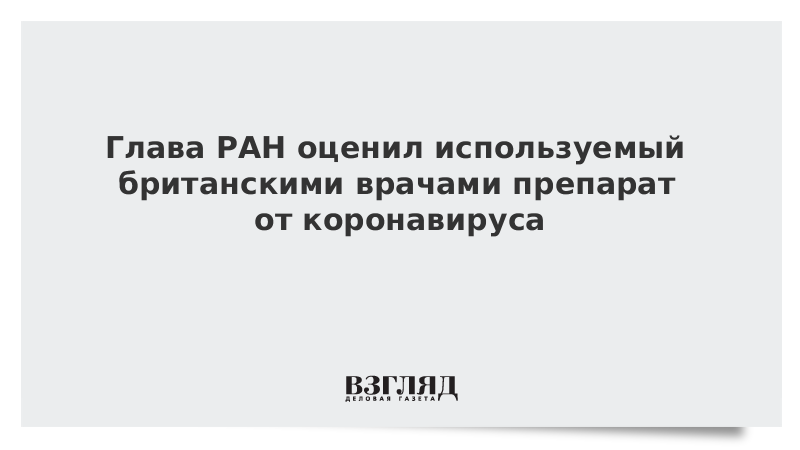 Глава РАН оценил используемый британскими врачами препарат от коронавируса

ВЗГЛЯД
ДЕЛОВАЯ ГАЗЕТА